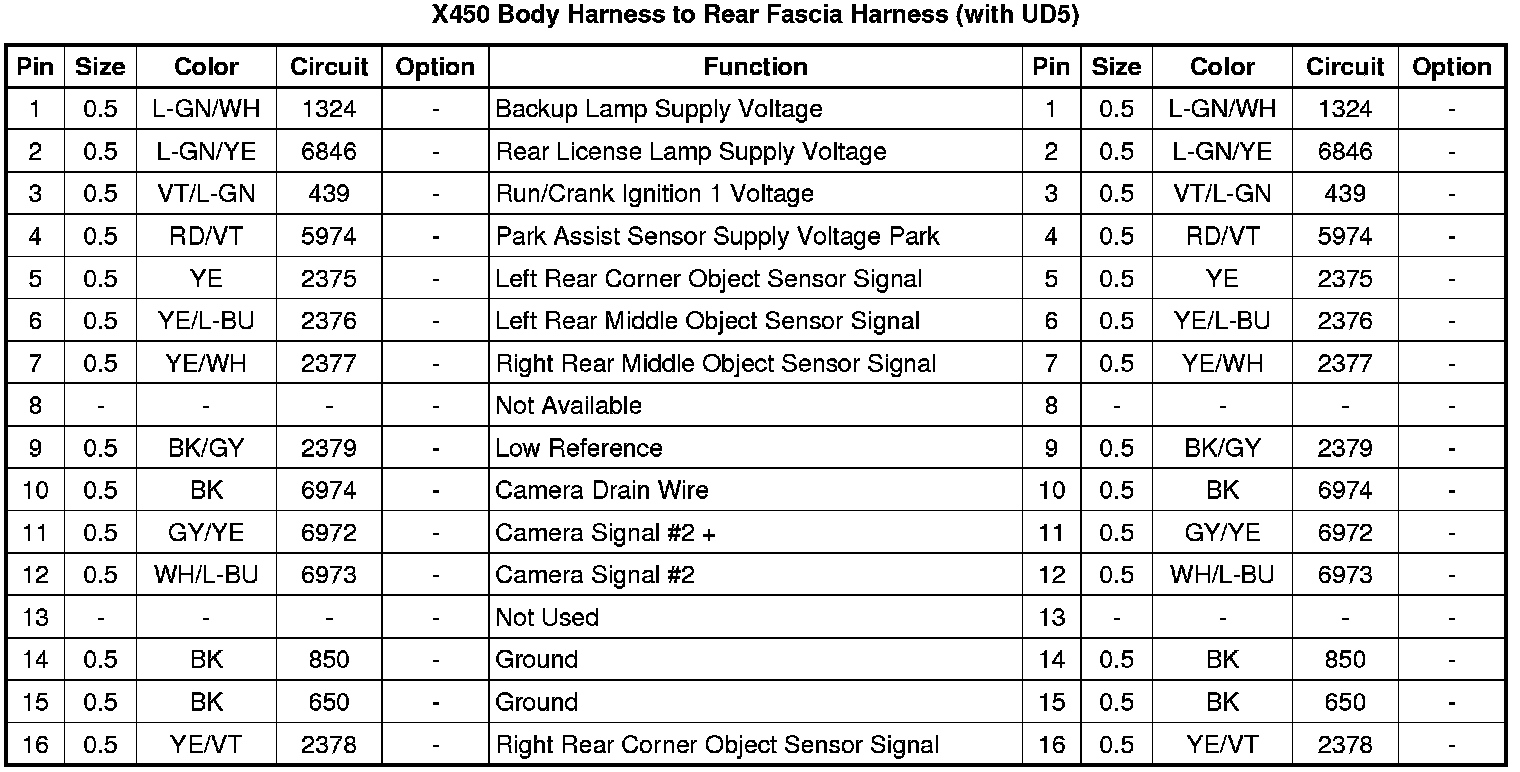 X450 Body Harness to Rear Fascia Harness (with UD5)

| Pin | Size | Color | Circuit | Option | Function | Pin | Size | Color | Circuit | Option |
|---|---|---|---|---|---|---|---|---|---|---|
| 1 | 0.5 | L-GN/WH | 1324 | - | Backup Lamp Supply Voltage | 1 | 0.5 | L-GN/WH | 1324 | - |
| 2 | 0.5 | L-GN/YE | 6846 | - | Rear License Lamp Supply Voltage | 2 | 0.5 | L-GN/YE | 6846 | - |
| 3 | 0.5 | VT/L-GN | 439 | - | Run/Crank Ignition 1 Voltage | 3 | 0.5 | VT/L-GN | 439 | - |
| 4 | 0.5 | RD/VT | 5974 | - | Park Assist Sensor Supply Voltage Park | 4 | 0.5 | RD/VT | 5974 | - |
| 5 | 0.5 | YE | 2375 | - | Left Rear Corner Object Sensor Signal | 5 | 0.5 | YE | 2375 | - |
| 6 | 0.5 | YE/L-BU | 2376 | - | Left Rear Middle Object Sensor Signal | 6 | 0.5 | YE/L-BU | 2376 | - |
| 7 | 0.5 | YE/WH | 2377 | - | Right Rear Middle Object Sensor Signal | 7 | 0.5 | YE/WH | 2377 | - |
| 8 | - | - | - | - | Not Available | 8 | - | - | - | - |
| 9 | 0.5 | BK/GY | 2379 | - | Low Reference | 9 | 0.5 | BK/GY | 2379 | - |
| 10 | 0.5 | BK | 6974 | - | Camera Drain Wire | 10 | 0.5 | BK | 6974 | - |
| 11 | 0.5 | GY/YE | 6972 | - | Camera Signal #2 + | 11 | 0.5 | GY/YE | 6972 | - |
| 12 | 0.5 | WH/L-BU | 6973 | - | Camera Signal #2 | 12 | 0.5 | WH/L-BU | 6973 | - |
| 13 | - | - | - | - | Not Used | 13 | - | - | - | - |
| 14 | 0.5 | BK | 850 | - | Ground | 14 | 0.5 | BK | 850 | - |
| 15 | 0.5 | BK | 650 | - | Ground | 15 | 0.5 | BK | 650 | - |
| 16 | 0.5 | YE/VT | 2378 | - | Right Rear Corner Object Sensor Signal | 16 | 0.5 | YE/VT | 2378 | - |